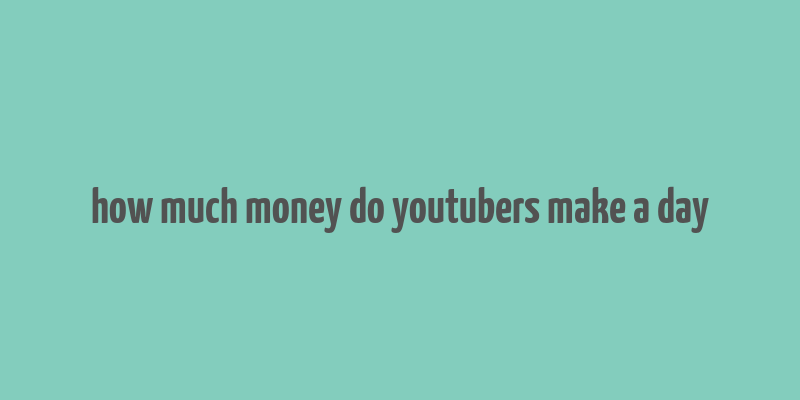 how much money do youtubers make a day